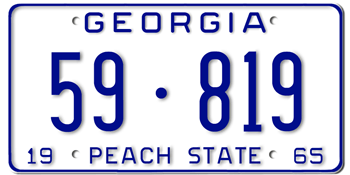 GEORGIA

59 · 819

19 PEACH STATE 65